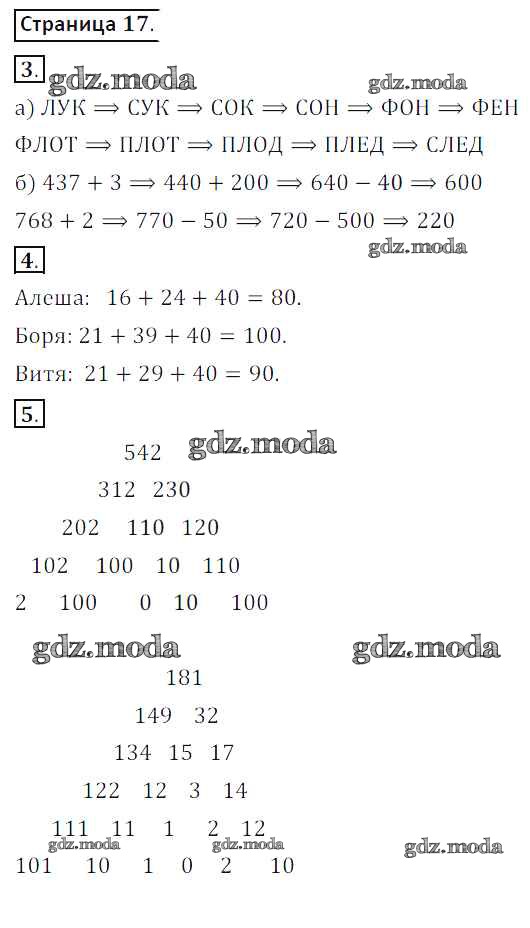 Страница 17.

3.

gdz.moda gdz.moda

а) ЛУК $\Rightarrow$ СУК $\Rightarrow$ СОК $\Rightarrow$ СОН $\Rightarrow$ ФОН $\Rightarrow$ ФЕН

ФЛОТ $\Rightarrow$ ПЛОТ $\Rightarrow$ ПЛОД $\Rightarrow$ ПЛЕД $\Rightarrow$ СЛЕД

б) $437 + 3 \Rightarrow 440 + 200 \Rightarrow 640 - 40 \Rightarrow 600$

$768 + 2 \Rightarrow 770 - 50 \Rightarrow 720 - 500 \Rightarrow 220$

gdz.moda

4.

Алеша: $16 + 24 + 40 = 80$.

Боря: $21 + 39 + 40 = 100$.

Витя: $21 + 29 + 40 = 90$.

5.

542 gdz.moda

312 230

202 110 120

102 100 10 110

2 100 0 10 100

gdz.moda gdz.moda

181

149 32

134 15 17

122 12 3 14

111 11 1 2 12

gdz.moda gdz.moda gdz.moda

101 10 1 0 2 10